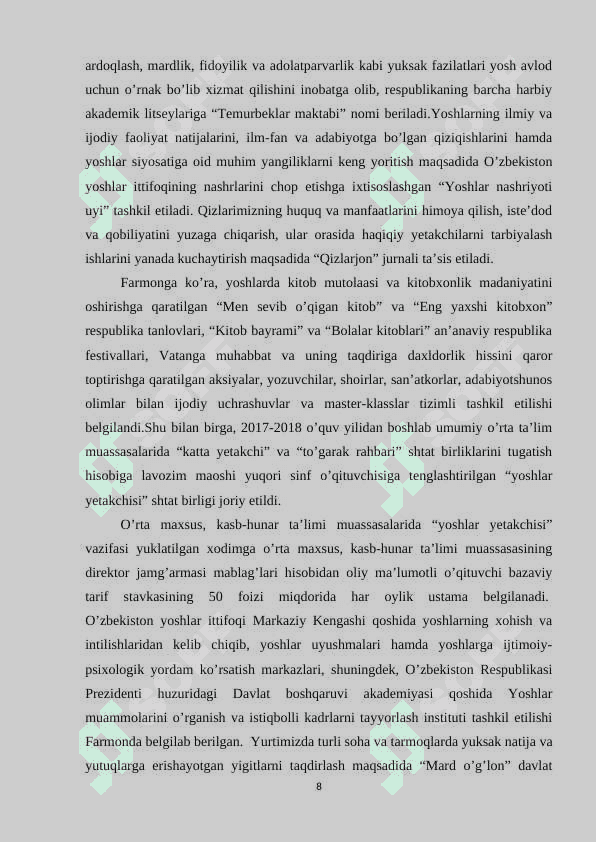 ardoqlash, mardlik, fidoyilik va adolatparvarlik kabi yuksak fazilatlari yosh avlod uchun o’rnak bo’lib xizmat qilishini inobatga olib, respublikaning barcha harbiy akademik litseylariga “Temurbeklar maktabi” nomi beriladi.Yoshlarning ilmiy va ijodiy faoliyat natijalarini, ilm-fan va adabiyotga bo’lgan qiziqishlarini hamda yoshlar siyosatiga oid muhim yangiliklarni keng yoritish maqsadida O’zbekiston yoshlar ittifoqining nashrlarini chop etishga ixtisoslashgan “Yoshlar nashriyoti uyi” tashkil etiladi. Qizlarimizning huquq va manfaatlarini himoya qilish, iste’dod va qobiliyatini yuzaga chiqarish, ular orasida haqiqiy yetakchilarni tarbiyalash ishlarini yanada kuchaytirish maqsadida “Qizlarjon” jurnali ta’sis etiladi.

Farmonga ko’ra, yoshlarda kitob mutolaasi va kitobxonlik madaniyatini oshirishga qaratilgan “Men sevib o’qigan kitob” va “Eng yaxshi kitobxon” respublika tanlovlari, “Kitob bayrami” va “Bolalar kitoblari” an’anaviy respublika festivallari, Vatanga muhabbat va uning taqdiriga daxldorlik hissini qaror toptirishga qaratilgan aksiyalar, yozuvchilar, shoirlar, san’atkorlar, adabiyotshunos olimlar bilan ijodiy uchrashuvlar va master-klasslar tizimli tashkil etilishi belgilandi.Shu bilan birga, 2017-2018 o’quv yilidan boshlab umumiy o’rta ta’lim muassasalarida “katta yetakchi” va “to’garak rahbari” shtat birliklarini tugatish hisobiga lavozim maoshi yuqori sinf o’qituvchisiga tenglashtirilgan “yoshlar yetakchisi” shtat birligi joriy etildi.

O’rta maxsus, kasb-hunar ta’limi muassasalarida “yoshlar yetakchisi” vazifasi yuklatilgan xodimga o’rta maxsus, kasb-hunar ta’limi muassasasining direktor jamg’armasi mablag’lari hisobidan oliy ma’lumotli o’qituvchi bazaviy tarif stavkasining 50 foizi miqdorida har oylik ustama belgilanadi. O’zbekiston yoshlar ittifoqi Markaziy Kengashi qoshida yoshlarning xohish va intilishlaridan kelib chiqib, yoshlar uyushmalari hamda yoshlarga ijtimoiy-psixologik yordam ko’rsatish markazlari, shuningdek, O’zbekiston Respublikasi Prezidenti huzuridagi Davlat boshqaruvi akademiyasi qoshida Yoshlar muammolarini o’rganish va istiqbolli kadrlarni tayyorlash instituti tashkil etilishi Farmonda belgilab berilgan. Yurtimizda turli soha va tarmoqlarda yuksak natija va yutuqlarga erishayotgan yigitlarni taqdirlash maqsadida “Mard o’g’lon” davlat

8